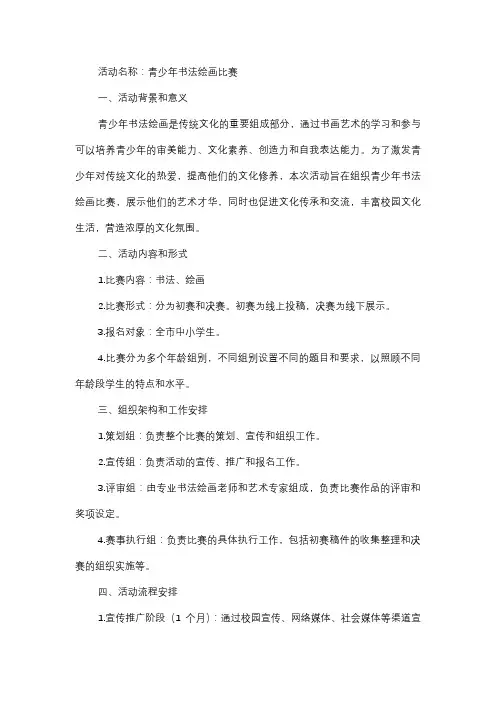 活动名称：青少年书法绘画比赛

一、活动背景和意义

青少年书法绘画是传统文化的重要组成部分，通过书画艺术的学习和参与可以培养青少年的审美能力、文化素养、创造力和自我表达能力。为了激发青少年对传统文化的热爱，提高他们的文化修养，本次活动旨在组织青少年书法绘画比赛，展示他们的艺术才华，同时也促进文化传承和交流，丰富校园文化生活，营造浓厚的文化氛围。

二、活动内容和形式

1.比赛内容：书法、绘画

2.比赛形式：分为初赛和决赛。初赛为线上投稿，决赛为线下展示。

3.报名对象：全市中小学生。

4.比赛分为多个年龄组别，不同组别设置不同的题目和要求，以照顾不同年龄段学生的特点和水平。

三、组织架构和工作安排

1.策划组：负责整个比赛的策划、宣传和组织工作。

2.宣传组：负责活动的宣传、推广和报名工作。

3.评审组：由专业书法绘画老师和艺术专家组成，负责比赛作品的评审和奖项设定。

4.赛事执行组：负责比赛的具体执行工作，包括初赛稿件的收集整理和决赛的组织实施等。

四、活动流程安排

1.宣传推广阶段（1 个月）：通过校园宣传、网络媒体、社会媒体等渠道宣